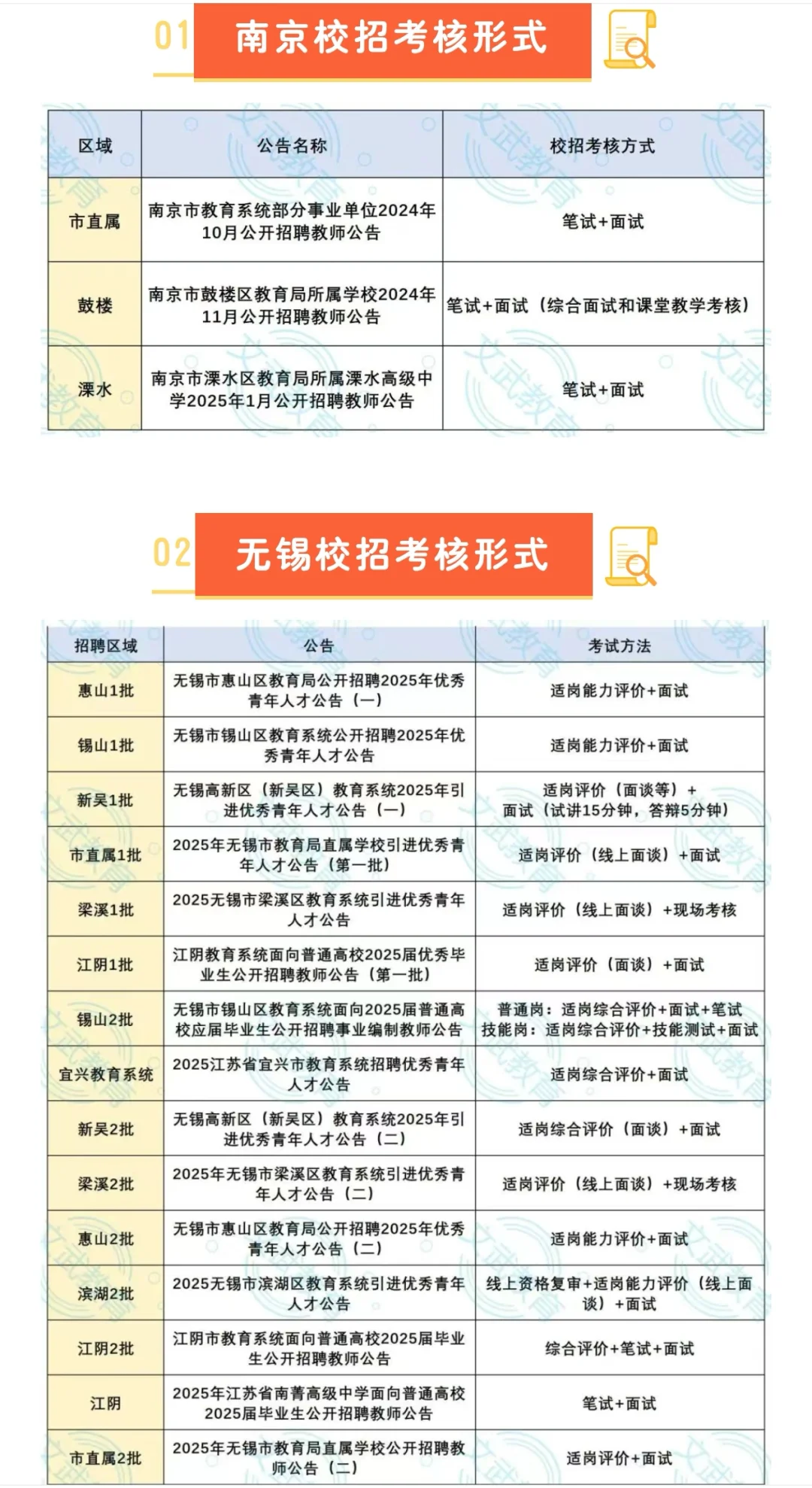 01 南京校招考核形式

| 区域 | 公告名称 | 校招考核方式 |
|---|---|---|
| 市直属 | 南京市教育系统部分事业单位2024年10月公开招聘教师公告 | 笔试+面试 |
| 鼓楼 | 南京市鼓楼区教育局所属学校2024年11月公开招聘教师公告 | 笔试+面试（综合面试和课堂教学考核） |
| 溧水 | 南京市溧水区教育局所属溧水高级中学2025年1月公开招聘教师公告 | 笔试+面试 |

02 无锡校招考核形式

| 招聘区域 | 公告 | 考试方法 |
|---|---|---|
| 惠山1批 | 无锡市惠山区教育局公开招聘2025年优秀青年人才公告（一） | 适岗能力评价+面试 |
| 锡山1批 | 无锡市锡山区教育系统公开招聘2025年优秀青年人才公告 | 适岗能力评价+面试 |
| 新吴1批 | 无锡高新区（新吴区）教育系统2025年引进优秀青年人才公告（一） | 适岗评价（面谈等）+面试（试讲15分钟，答辩5分钟） |
| 市直属1批 | 2025年无锡市教育局直属学校引进优秀青年人才公告（第一批） | 适岗评价（线上面谈）+面试 |
| 梁溪1批 | 2025无锡市梁溪区教育系统引进优秀青年人才公告 | 适岗评价（线上面谈）+现场考核 |
| 江阴1批 | 江阴教育系统面向普通高校2025届优秀毕业生公开招聘教师公告（第一批） | 适岗评价（面谈）+面试 |
| 锡山2批 | 无锡市锡山区教育系统面向2025届普通高校应届毕业生公开招聘事业编制教师公告 | 普通岗：适岗综合评价+面试+笔试 技能岗：适岗综合评价+技能测试+面试 |
| 宜兴教育系统 | 2025江苏省宜兴市教育系统招聘优秀青年人才公告 | 适岗综合评价+面试 |
| 新吴2批 | 无锡高新区（新吴区）教育系统2025年引进优秀青年人才公告（二） | 适岗综合评价（面谈）+面试 |
| 梁溪2批 | 2025年无锡市梁溪区教育系统引进优秀青年人才公告（二） | 适岗评价（线上面谈）+现场考核 |
| 惠山2批 | 无锡市惠山区教育局公开招聘2025年优秀青年人才公告（二） | 适岗能力评价+面试 |
| 滨湖2批 | 2025无锡市滨湖区教育系统引进优秀青年人才公告 | 线上资格复审+适岗能力评价（线上面谈）+面试 |
| 江阴2批 | 江阴市教育系统面向普通高校2025届毕业生公开招聘教师公告 | 综合评价+笔试+面试 |
| 江阴 | 2025年江苏省南菁高级中学面向普通高校2025届毕业生公开招聘教师公告 | 笔试+面试 |
| 市直属2批 | 2025年无锡市教育局直属学校公开招聘教师公告（二） | 适岗评价+面试 |